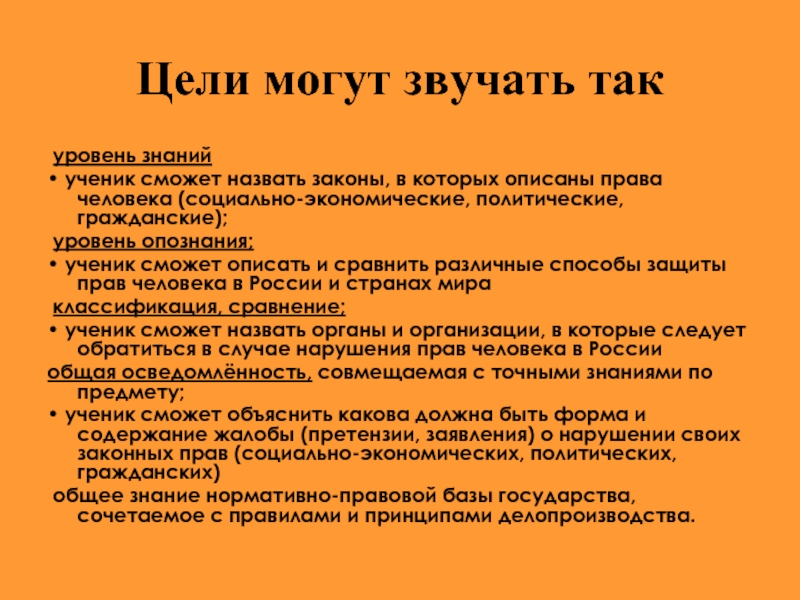 Цели могут звучать так

уровень знаний

• ученик сможет назвать законы, в которых описаны права человека (социально-экономические, политические, гражданские);

уровень опознания;

• ученик сможет описать и сравнить различные способы защиты прав человека в России и странах мира

классификация, сравнение;

• ученик сможет назвать органы и организации, в которые следует обратиться в случае нарушения прав человека в России

общая осведомлённость, совмещаемая с точными знаниями по предмету;

• ученик сможет объяснить какова должна быть форма и содержание жалобы (претензии, заявления) о нарушении своих законных прав (социально-экономических, политических, гражданских)

общее знание нормативно-правовой базы государства, сочетаемое с правилами и принципами делопроизводства.